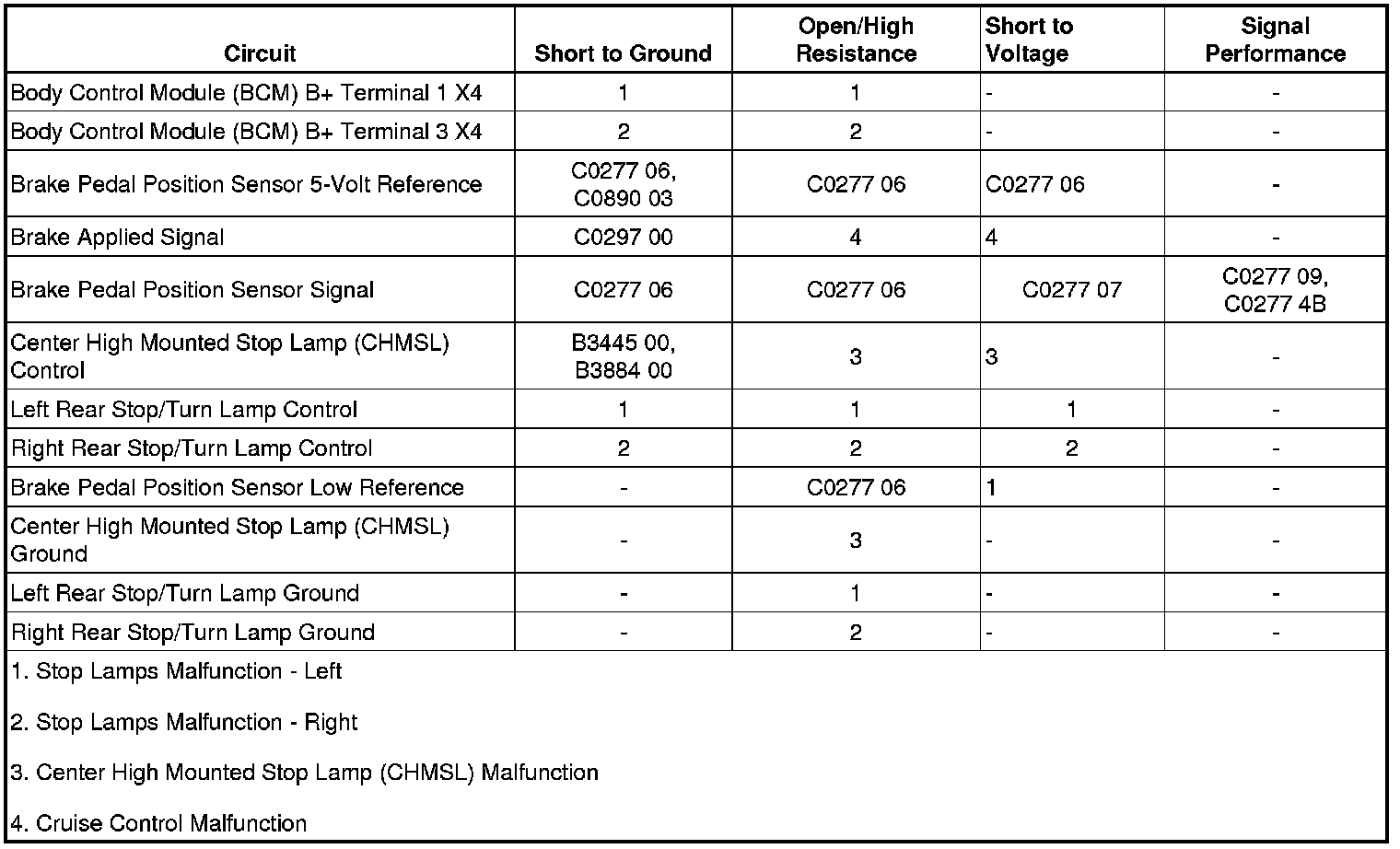 | Circuit | Short to Ground | Open/High Resistance | Short to Voltage | Signal Performance |
|---|---|---|---|---|
| Body Control Module (BCM) B+ Terminal 1 X4 | 1 | 1 | - | - |
| Body Control Module (BCM) B+ Terminal 3 X4 | 2 | 2 | - | - |
| Brake Pedal Position Sensor 5-Volt Reference | C0277 06, C0890 03 | C0277 06 | C0277 06 | - |
| Brake Applied Signal | C0297 00 | 4 | 4 | - |
| Brake Pedal Position Sensor Signal | C0277 06 | C0277 06 | C0277 07 | C0277 09, C0277 4B |
| Center High Mounted Stop Lamp (CHMSL) Control | B3445 00, B3884 00 | 3 | 3 | - |
| Left Rear Stop/Turn Lamp Control | 1 | 1 | 1 | - |
| Right Rear Stop/Turn Lamp Control | 2 | 2 | 2 | - |
| Brake Pedal Position Sensor Low Reference | - | C0277 06 | 1 | - |
| Center High Mounted Stop Lamp (CHMSL) Ground | - | 3 | - | - |
| Left Rear Stop/Turn Lamp Ground | - | 1 | - | - |
| Right Rear Stop/Turn Lamp Ground | - | 2 | - | - |

1. Stop Lamps Malfunction - Left

2. Stop Lamps Malfunction - Right

3. Center High Mounted Stop Lamp (CHMSL) Malfunction

4. Cruise Control Malfunction